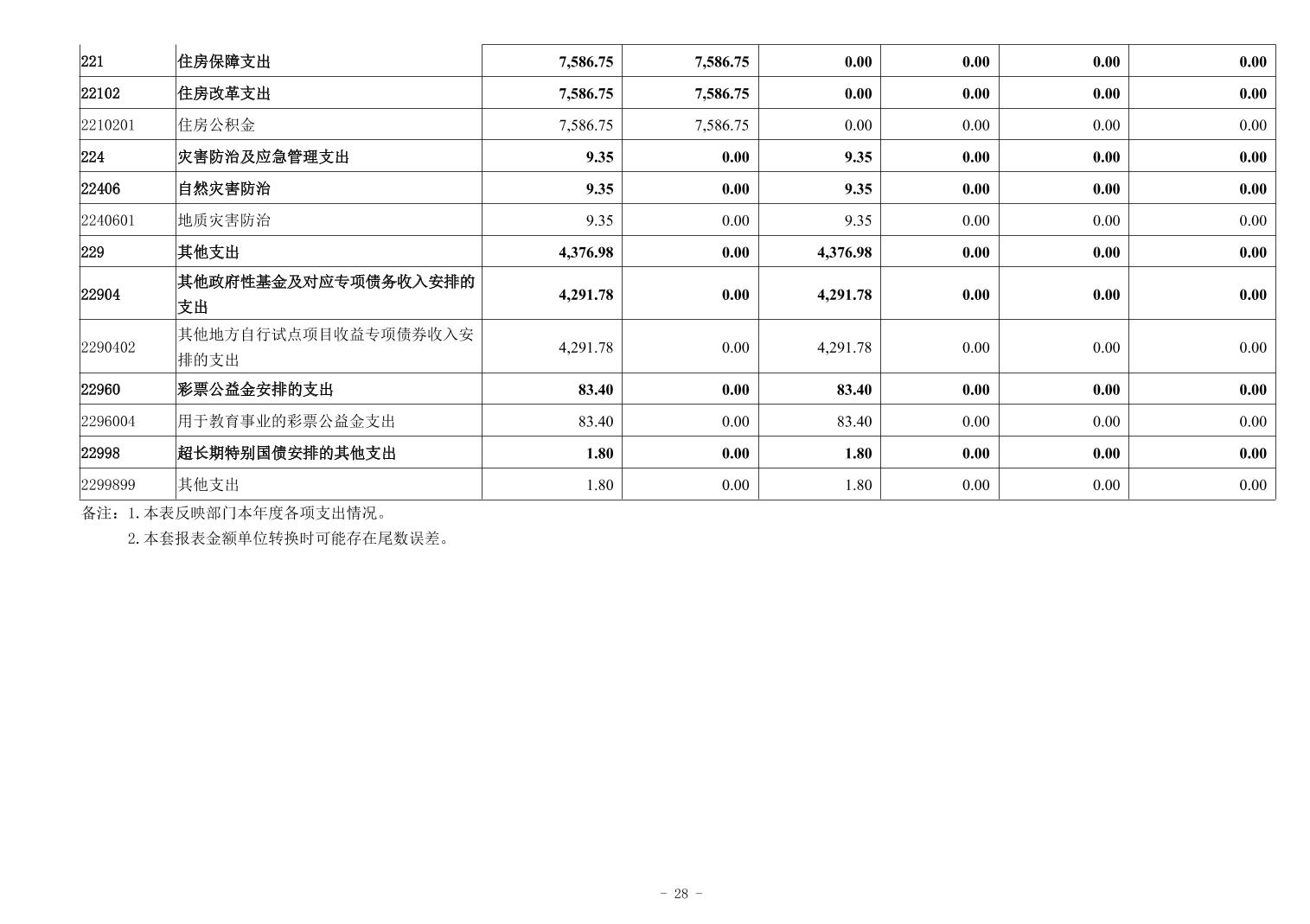 | 221 | 住房保障支出 | 7,586.75 | 7,586.75 | 0.00 | 0.00 | 0.00 | 0.00 |
|---|---|---|---|---|---|---|---|
| 22102 | 住房改革支出 | 7,586.75 | 7,586.75 | 0.00 | 0.00 | 0.00 | 0.00 |
| 2210201 | 住房公积金 | 7,586.75 | 7,586.75 | 0.00 | 0.00 | 0.00 | 0.00 |
| 224 | 灾害防治及应急管理支出 | 9.35 | 0.00 | 9.35 | 0.00 | 0.00 | 0.00 |
| 22406 | 自然灾害防治 | 9.35 | 0.00 | 9.35 | 0.00 | 0.00 | 0.00 |
| 2240601 | 地质灾害防治 | 9.35 | 0.00 | 9.35 | 0.00 | 0.00 | 0.00 |
| 229 | 其他支出 | 4,376.98 | 0.00 | 4,376.98 | 0.00 | 0.00 | 0.00 |
| 22904 | 其他政府性基金及对应专项债务收入安排的支出 | 4,291.78 | 0.00 | 4,291.78 | 0.00 | 0.00 | 0.00 |
| 2290402 | 其他地方自行试点项目收益专项债券收入安排的支出 | 4,291.78 | 0.00 | 4,291.78 | 0.00 | 0.00 | 0.00 |
| 22960 | 彩票公益金安排的支出 | 83.40 | 0.00 | 83.40 | 0.00 | 0.00 | 0.00 |
| 2296004 | 用于教育事业的彩票公益金支出 | 83.40 | 0.00 | 83.40 | 0.00 | 0.00 | 0.00 |
| 22998 | 超长期特别国债安排的其他支出 | 1.80 | 0.00 | 1.80 | 0.00 | 0.00 | 0.00 |
| 2299899 | 其他支出 | 1.80 | 0.00 | 1.80 | 0.00 | 0.00 | 0.00 |

备注：1.本表反映部门本年度各项支出情况。
2.本套报表金额单位转换时可能存在尾数误差。

- 28 -